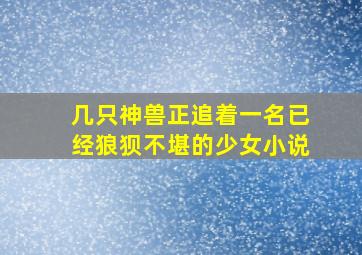 几只神兽正追着一名已经狼狈不堪的少女小说